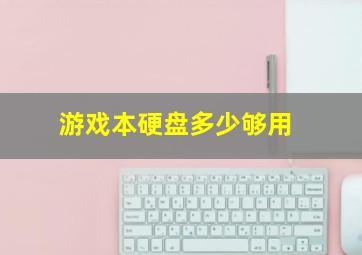 游戏本硬盘多少够用